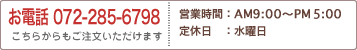 お電話 072-285-6798
こちらからもご注文いただけます

営業時間：AM9:00～PM 5:00
定休日　：水曜日